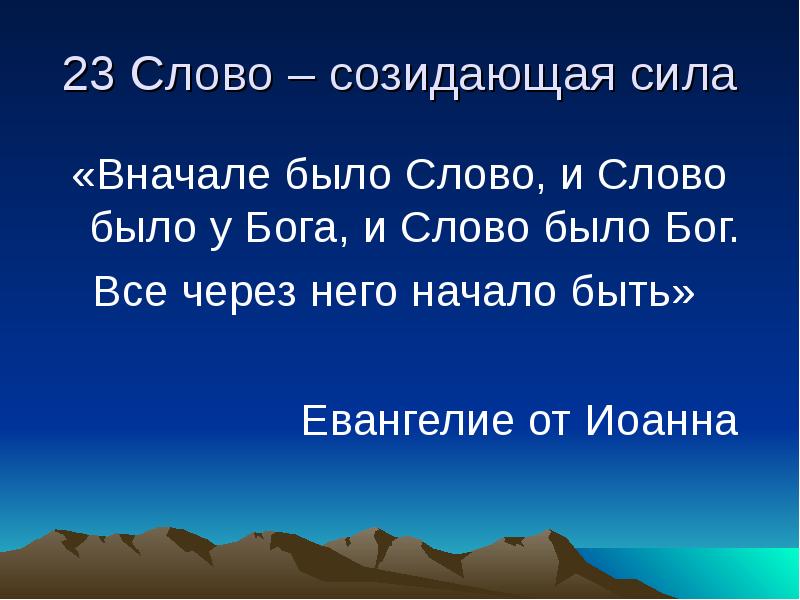 23 Слово – созидающая сила

«Вначале было Слово, и Слово было у Бога, и Слово было Бог.

Все через него начало быть»

Евангелие от Иоанна